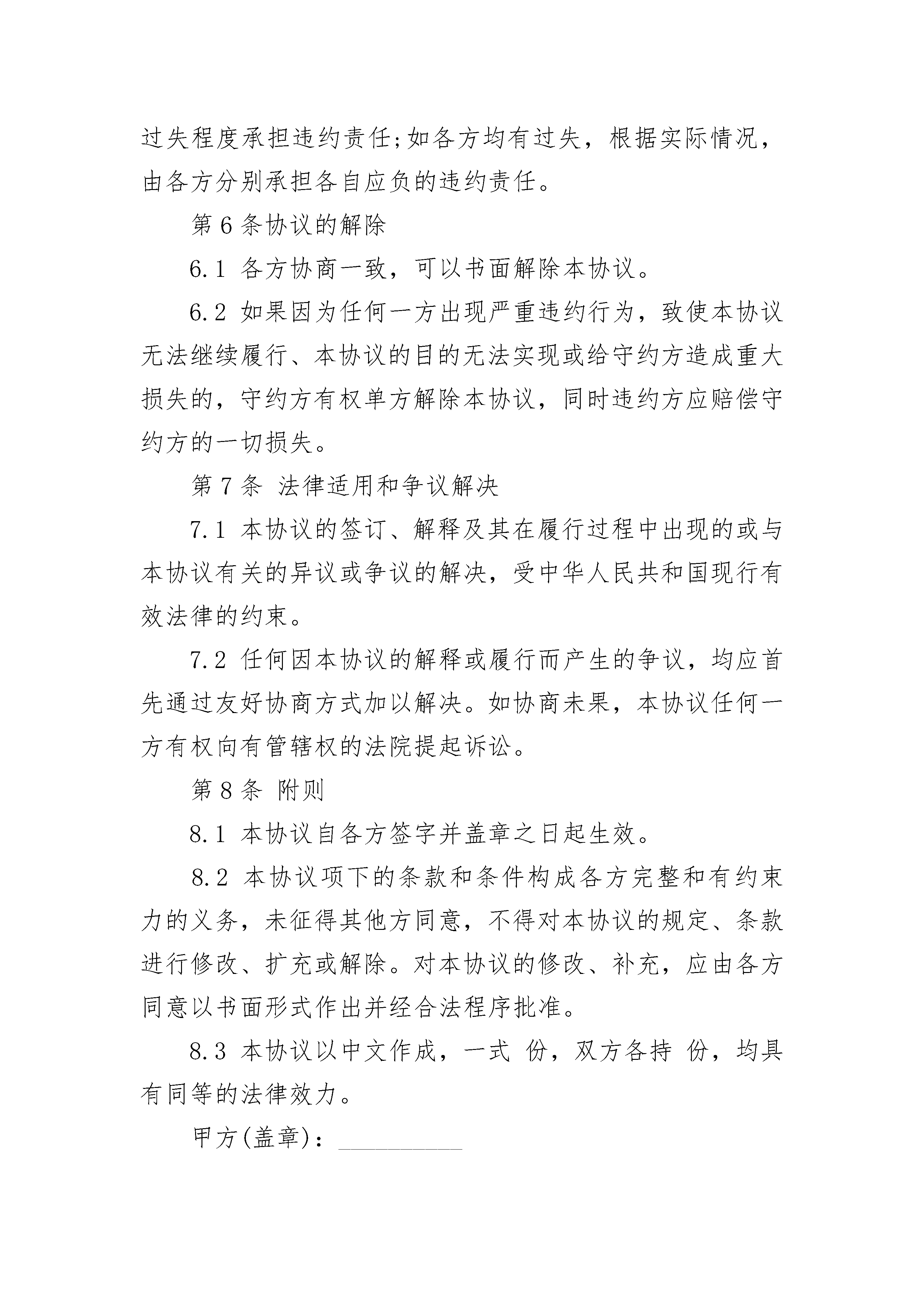 过失程度承担违约责任;如各方均有过失，根据实际情况，由各方分别承担各自应负的违约责任。

第 6 条协议的解除

6.1 各方协商一致，可以书面解除本协议。

6.2 如果因为任何一方出现严重违约行为，致使本协议无法继续履行、本协议的目的无法实现或给守约方造成重大损失的，守约方有权单方解除本协议，同时违约方应赔偿守约方的一切损失。

第 7 条 法律适用和争议解决

7.1 本协议的签订、解释及其在履行过程中出现的或与本协议有关的异议或争议的解决，受中华人民共和国现行有效法律的约束。

7.2 任何因本协议的解释或履行而产生的争议，均应首先通过友好协商方式加以解决。如协商未果，本协议任何一方有权向有管辖权的法院提起诉讼。

第 8 条 附则

8.1 本协议自各方签字并盖章之日起生效。

8.2 本协议项下的条款和条件构成各方完整和有约束力的义务，未征得其他方同意，不得对本协议的规定、条款进行修改、扩充或解除。对本协议的修改、补充，应由各方同意以书面形式作出并经合法程序批准。

8.3 本协议以中文作成，一式 份，双方各持 份，均具有同等的法律效力。

甲方(盖章)：__________